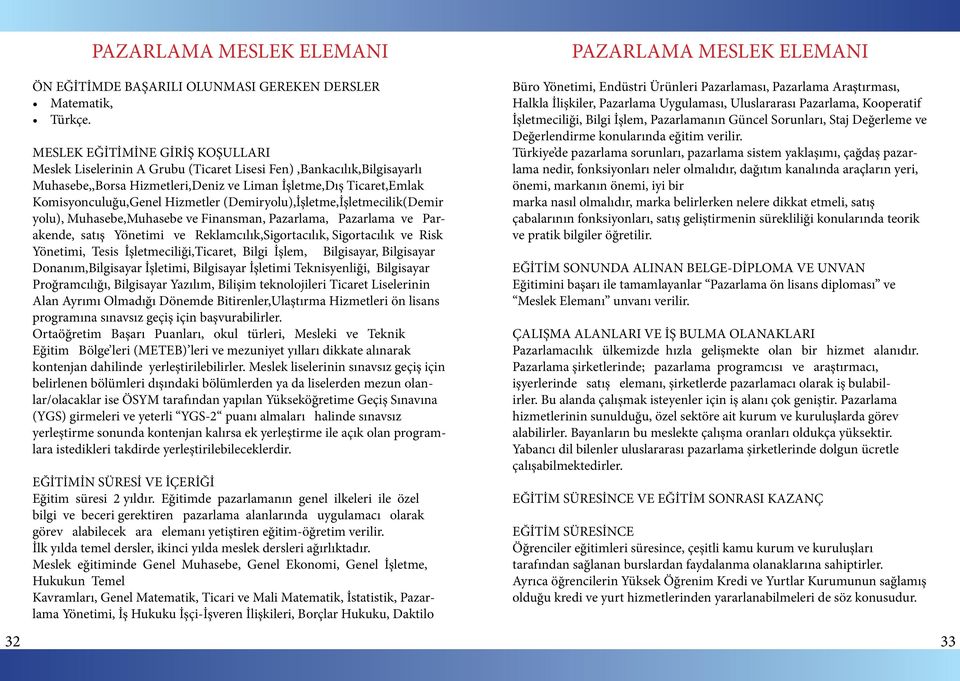 PAZARLAMA MESLEK ELEMANI

ÖN EĞİTİMDE BAŞARILI OLUNMASI GEREKEN DERSLER
• Matematik,
• Türkçe.

MESLEK EĞİTİMİNE GİRİŞ KOŞULLARI
Meslek Liselerinin A Grubu (Ticaret Lisesi Fen) ,Bankacılık,Bilgisayarlı Muhasebe,,Borsa Hizmetleri,Deniz ve Liman İşletme,Dış Ticaret,Emlak Komisyonculuğu,Genel Hizmetler (Demiryolu),İşletme,İşletmecilik(Demir yolu), Muhasebe,Muhasebe ve Finansman, Pazarlama, Pazarlama ve Parakende, satış Yönetimi ve Reklamcılık,Sigortacılık, Sigortacılık ve Risk Yönetimi, Tesis İşletmeciliği,Ticaret, Bilgi İşlem, Bilgisayar, Bilgisayar Donanım,Bilgisayar İşletimi, Bilgisayar İşletimi Teknisyenliği, Bilgisayar Proğramcılığı, Bilgisayar Yazılım, Bilişim teknolojileri Ticaret Liselerinin Alan Ayrımı Olmadığı Dönemde Bitirenler,Ulaştırma Hizmetleri ön lisans programına sınavsız geçiş için başvurabilirler.
Ortaöğretim Başarı Puanları, okul türleri, Mesleki ve Teknik Eğitim Bölge'leri (METEB)'leri ve mezuniyet yılları dikkate alınarak kontenjan dahilinde yerleştirilebilirler. Meslek liselerinin sınavsız geçiş için belirlenen bölümleri dışındaki bölümlerden ya da liselerden mezun olanlar/olacaklar ise ÖSYM tarafından yapılan Yükseköğretime Geçiş Sınavına (YGS) girmeleri ve yeterli "YGS-2" puanı almaları halinde sınavsız yerleştirme sonunda kontenjan kalırsa ek yerleştirme ile açık olan programlara istedikleri takdirde yerleştirilebileceklerdir.

EĞİTİMİN SÜRESİ VE İÇERİĞİ
Eğitim süresi 2 yıldır. Eğitimde pazarlamanın genel ilkeleri ile özel bilgi ve beceri gerektiren pazarlama alanlarında uygulamacı olarak görev alabilecek ara elemanı yetiştiren eğitim-öğretim verilir.
İlk yılda temel dersler, ikinci yılda meslek dersleri ağırlıktadır.
Meslek eğitiminde Genel Muhasebe, Genel Ekonomi, Genel İşletme, Hukukun Temel
Kavramları, Genel Matematik, Ticari ve Mali Matematik, İstatistik, Pazarlama Yönetimi, İş Hukuku İşçi-İşveren İlişkileri, Borçlar Hukuku, Daktilo

32

PAZARLAMA MESLEK ELEMANI

Büro Yönetimi, Endüstri Ürünleri Pazarlaması, Pazarlama Araştırması, Halkla İlişkiler, Pazarlama Uygulaması, Uluslararası Pazarlama, Kooperatif İşletmeciliği, Bilgi İşlem, Pazarlamanın Güncel Sorunları, Staj Değerleme ve Değerlendirme konularında eğitim verilir.
Türkiye'de pazarlama sorunları, pazarlama sistem yaklaşımı, çağdaş pazarlama nedir, fonksiyonları neler olmalıdır, dağıtım kanalında araçların yeri, önemi, markanın önemi, iyi bir
marka nasıl olmalıdır, marka belirlerken nelere dikkat etmeli, satış çabalarının fonksiyonları, satış geliştirmenin sürekliliği konularında teorik ve pratik bilgiler öğretilir.

EĞİTİM SONUNDA ALINAN BELGE-DİPLOMA VE UNVAN
Eğitimini başarı ile tamamlayanlar "Pazarlama ön lisans diploması" ve "Meslek Elemanı" unvanı verilir.

ÇALIŞMA ALANLARI VE İŞ BULMA OLANAKLARI
Pazarlamacılık ülkemizde hızla gelişmekte olan bir hizmet alanıdır. Pazarlama şirketlerinde; pazarlama programcısı ve araştırmacı, işyerlerinde satış elemanı, şirketlerde pazarlamacı olarak iş bulabilirler. Bu alanda çalışmak isteyenler için iş alanı çok geniştir. Pazarlama hizmetlerinin sunulduğu, özel sektöre ait kurum ve kuruluşlarda görev alabilirler. Bayanların bu meslekte çalışma oranları oldukça yüksektir. Yabancı dil bilenler uluslararası pazarlama şirketlerinde dolgun ücretle çalışabilmektedirler.

EĞİTİM SÜRESİNCE VE EĞİTİM SONRASI KAZANÇ

EĞİTİM SÜRESİNCE
Öğrenciler eğitimleri süresince, çeşitli kamu kurum ve kuruluşları tarafından sağlanan burslardan faydalanma olanaklarına sahiptirler.
Ayrıca öğrencilerin Yüksek Öğrenim Kredi ve Yurtlar Kurumunun sağlamış olduğu kredi ve yurt hizmetlerinden yararlanabilmeleri de söz konusudur.

33